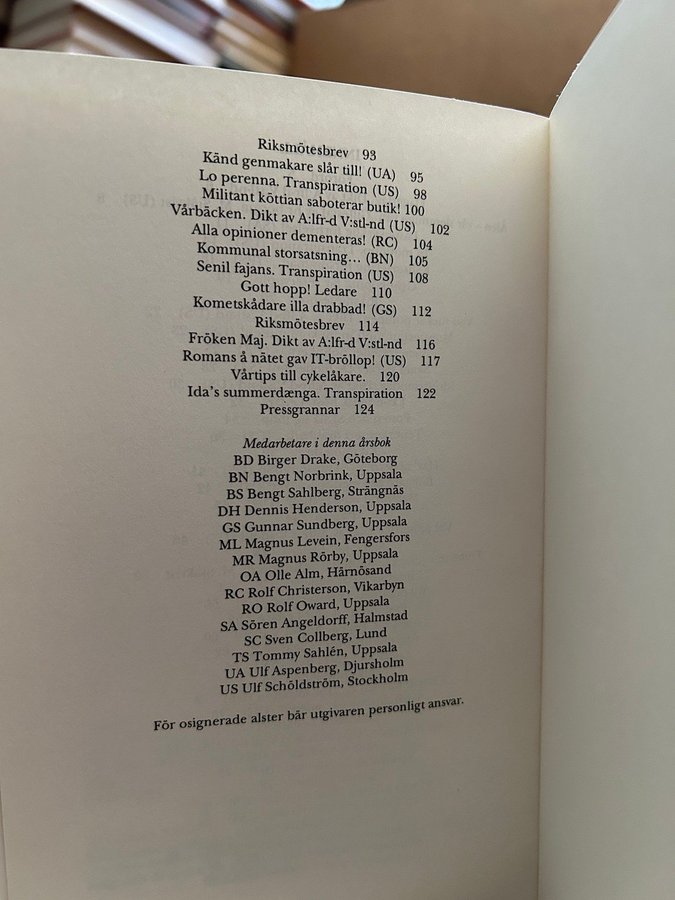 Riksmötesbrev 93
Känd genmakare slår till! (UA) 95
Lo perenna. Transpiration (US) 98
Militant köttian saboterar butik! 100
Vårbäcken. Dikt av A:lfr-d V:stl-nd (US) 102
Alla opinioner dementeras! (RC) 104
Kommunal storsatsning… (BN) 105
Senil fajans. Transpiration (US) 108
Gott hopp! Ledare 110
Kometskådare illa drabbad! (GS) 112
Riksmötesbrev 114
Fröken Maj. Dikt av A:lfr-d V:stl-nd 116
Romans å nätet gav IT-bröllop! (US) 117
Vårtips till cykelåkare. 120
Ida's summerdænga. Transpiration 122
Pressgrannar 124

Medarbetare i denna årsbok
BD Birger Drake, Göteborg
BN Bengt Norbrink, Uppsala
BS Bengt Sahlberg, Strängnäs
DH Dennis Henderson, Uppsala
GS Gunnar Sundberg, Uppsala
ML Magnus Levein, Fengersfors
MR Magnus Rörby, Uppsala
OA Olle Alm, Härnösand
RC Rolf Christerson, Vikarbyn
RO Rolf Oward, Uppsala
SA Sören Angeldorff, Halmstad
SC Sven Collberg, Lund
TS Tommy Sahlén, Uppsala
UA Ulf Aspenberg, Djursholm
US Ulf Schöldström, Stockholm

För osignerade alster bär utgivaren personligt ansvar.